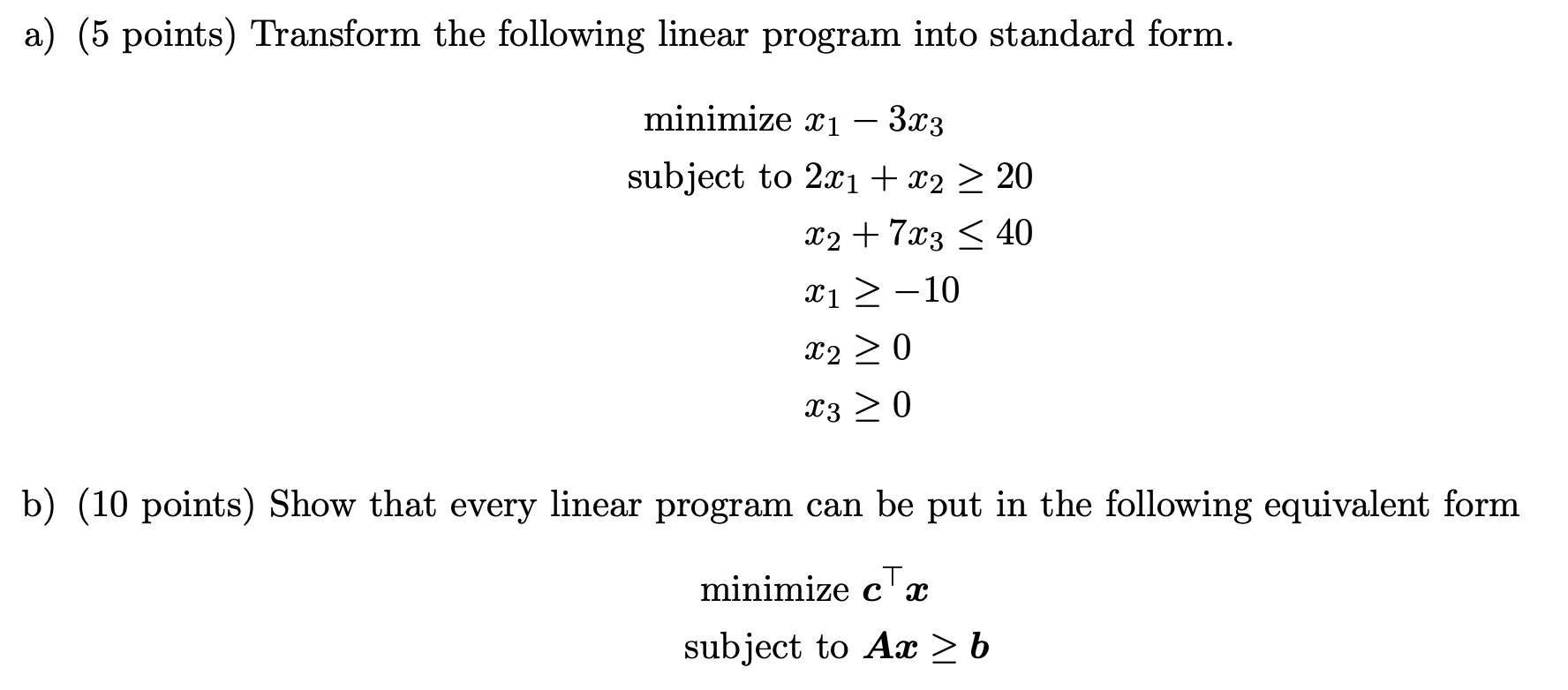 a) (5 points) Transform the following linear program into standard form.

minimize $x_1 - 3x_3$

subject to $2x_1 + x_2 \geq 20$

$x_2 + 7x_3 \leq 40$

$x_1 \geq -10$

$x_2 \geq 0$

$x_3 \geq 0$

b) (10 points) Show that every linear program can be put in the following equivalent form

minimize $\boldsymbol{c}^\top \boldsymbol{x}$

subject to $\boldsymbol{A}\boldsymbol{x} \geq \boldsymbol{b}$